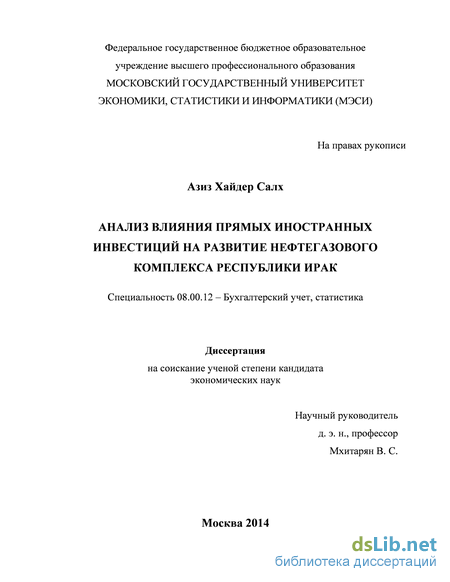 Федеральное государственное бюджетное образовательное учреждение высшего профессионального образования
МОСКОВСКИЙ ГОСУДАРСТВЕННЫЙ УНИВЕРСИТЕТ ЭКОНОМИКИ, СТАТИСТИКИ И ИНФОРМАТИКИ (МЭСИ)

На правах рукописи

Азиз Хайдер Салх

АНАЛИЗ ВЛИЯНИЯ ПРЯМЫХ ИНОСТРАННЫХ ИНВЕСТИЦИЙ НА РАЗВИТИЕ НЕФТЕГАЗОВОГО КОМПЛЕКСА РЕСПУБЛИКИ ИРАК

Специальность 08.00.12 – Бухгалтерский учет, статистика

Диссертация
на соискание ученой степени кандидата экономических наук

Научный руководитель
д. э. н., профессор
Мхитарян В. С.

Москва 2014

dsLib.net
библиотека диссертаций